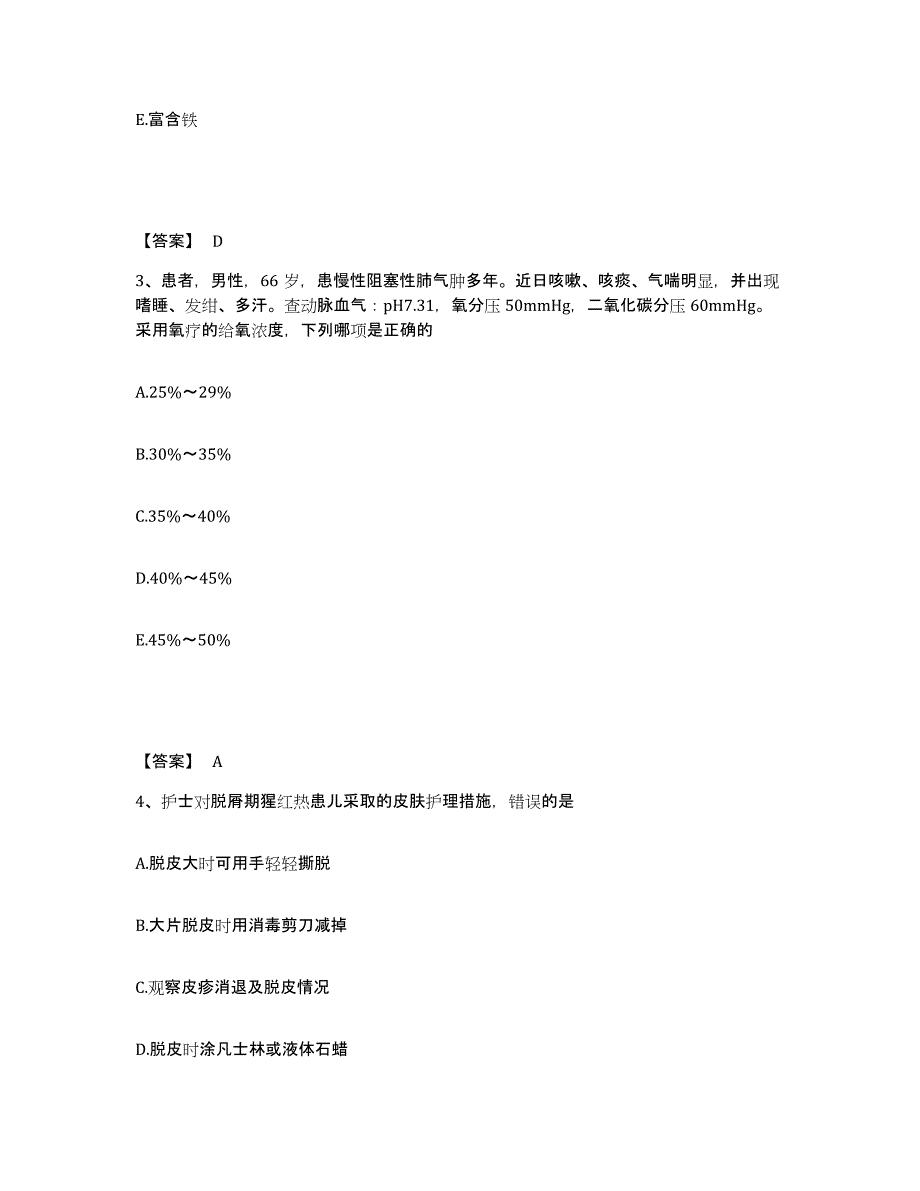 E.富含铁

【答案】 D

3、患者，男性，66 岁，患慢性阻塞性肺气肿多年。近日咳嗽、咳痰、气喘明显，并出现嗜睡、发绀、多汗。查动脉血气：pH7.31，氧分压 50mmHg，二氧化碳分压 60mmHg。采用氧疗的给氧浓度，下列哪项是正确的

A.25%～29%

B.30%～35%

C.35%～40%

D.40%～45%

E.45%～50%

【答案】 A

4、护士对脱屑期猩红热患儿采取的皮肤护理措施，错误的是

A.脱皮大时可用手轻轻撕脱

B.大片脱皮时用消毒剪刀减掉

C.观察皮疹消退及脱皮情况

D.脱皮时涂凡士林或液体石蜡